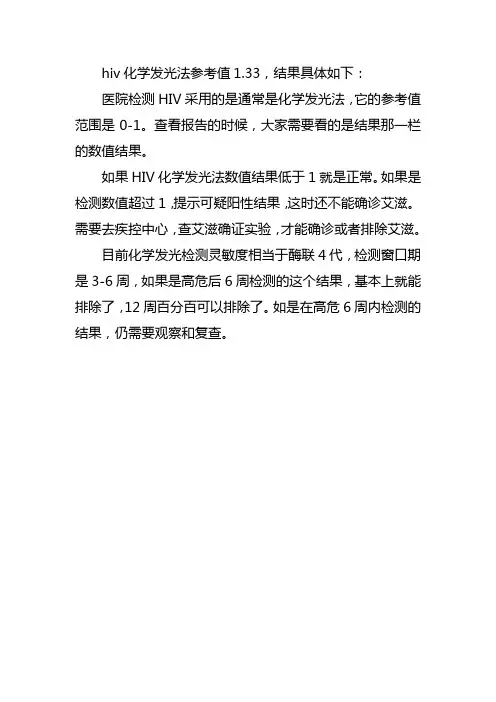 hiv 化学发光法参考值 1.33，结果具体如下：

医院检测 HIV 采用的是通常是化学发光法，它的参考值范围是 0-1。查看报告的时候，大家需要看的是结果那一栏的数值结果。

如果 HIV 化学发光法数值结果低于 1 就是正常。如果是检测数值超过 1，提示可疑阳性结果，这时还不能确诊艾滋。需要去疾控中心，查艾滋确证实验，才能确诊或者排除艾滋。

目前化学发光检测灵敏度相当于酶联 4 代，检测窗口期是 3-6 周，如果是高危后 6 周检测的这个结果，基本上就能排除了，12 周百分百可以排除了。如是在高危 6 周内检测的结果，仍需要观察和复查。